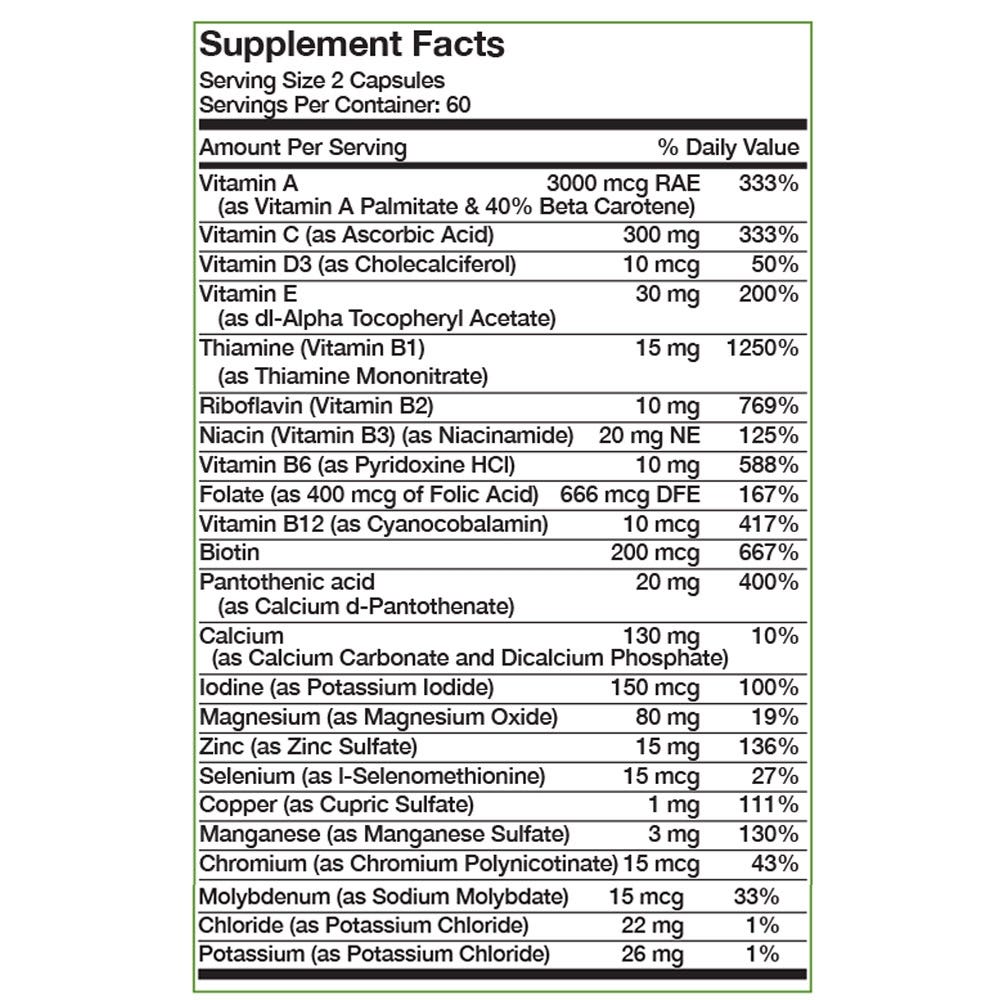 Supplement Facts
Serving Size 2 Capsules
Servings Per Container: 60

| Amount Per Serving | | % Daily Value |
|---|---|---|
| Vitamin A (as Vitamin A Palmitate & 40% Beta Carotene) | 3000 mcg RAE | 333% |
| Vitamin C (as Ascorbic Acid) | 300 mg | 333% |
| Vitamin D3 (as Cholecalciferol) | 10 mcg | 50% |
| Vitamin E (as dl-Alpha Tocopheryl Acetate) | 30 mg | 200% |
| Thiamine (Vitamin B1) (as Thiamine Mononitrate) | 15 mg | 1250% |
| Riboflavin (Vitamin B2) | 10 mg | 769% |
| Niacin (Vitamin B3) (as Niacinamide) | 20 mg NE | 125% |
| Vitamin B6 (as Pyridoxine HCl) | 10 mg | 588% |
| Folate (as 400 mcg of Folic Acid) | 666 mcg DFE | 167% |
| Vitamin B12 (as Cyanocobalamin) | 10 mcg | 417% |
| Biotin | 200 mcg | 667% |
| Pantothenic acid (as Calcium d-Pantothenate) | 20 mg | 400% |
| Calcium (as Calcium Carbonate and Dicalcium Phosphate) | 130 mg | 10% |
| Iodine (as Potassium Iodide) | 150 mcg | 100% |
| Magnesium (as Magnesium Oxide) | 80 mg | 19% |
| Zinc (as Zinc Sulfate) | 15 mg | 136% |
| Selenium (as l-Selenomethionine) | 15 mcg | 27% |
| Copper (as Cupric Sulfate) | 1 mg | 111% |
| Manganese (as Manganese Sulfate) | 3 mg | 130% |
| Chromium (as Chromium Polynicotinate) | 15 mcg | 43% |
| Molybdenum (as Sodium Molybdate) | 15 mcg | 33% |
| Chloride (as Potassium Chloride) | 22 mg | 1% |
| Potassium (as Potassium Chloride) | 26 mg | 1% |